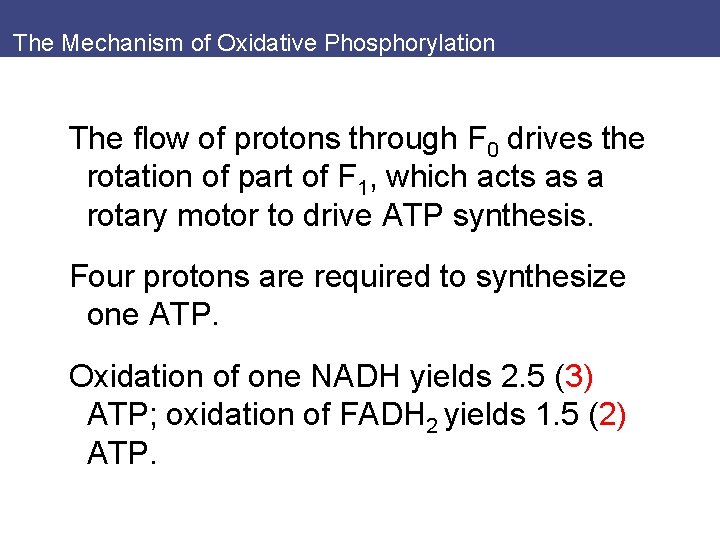 The Mechanism of Oxidative Phosphorylation

The flow of protons through $F_0$ drives the rotation of part of $F_1$, which acts as a rotary motor to drive ATP synthesis.

Four protons are required to synthesize one ATP.

Oxidation of one NADH yields 2.5 (3) ATP; oxidation of $FADH_2$ yields 1.5 (2) ATP.